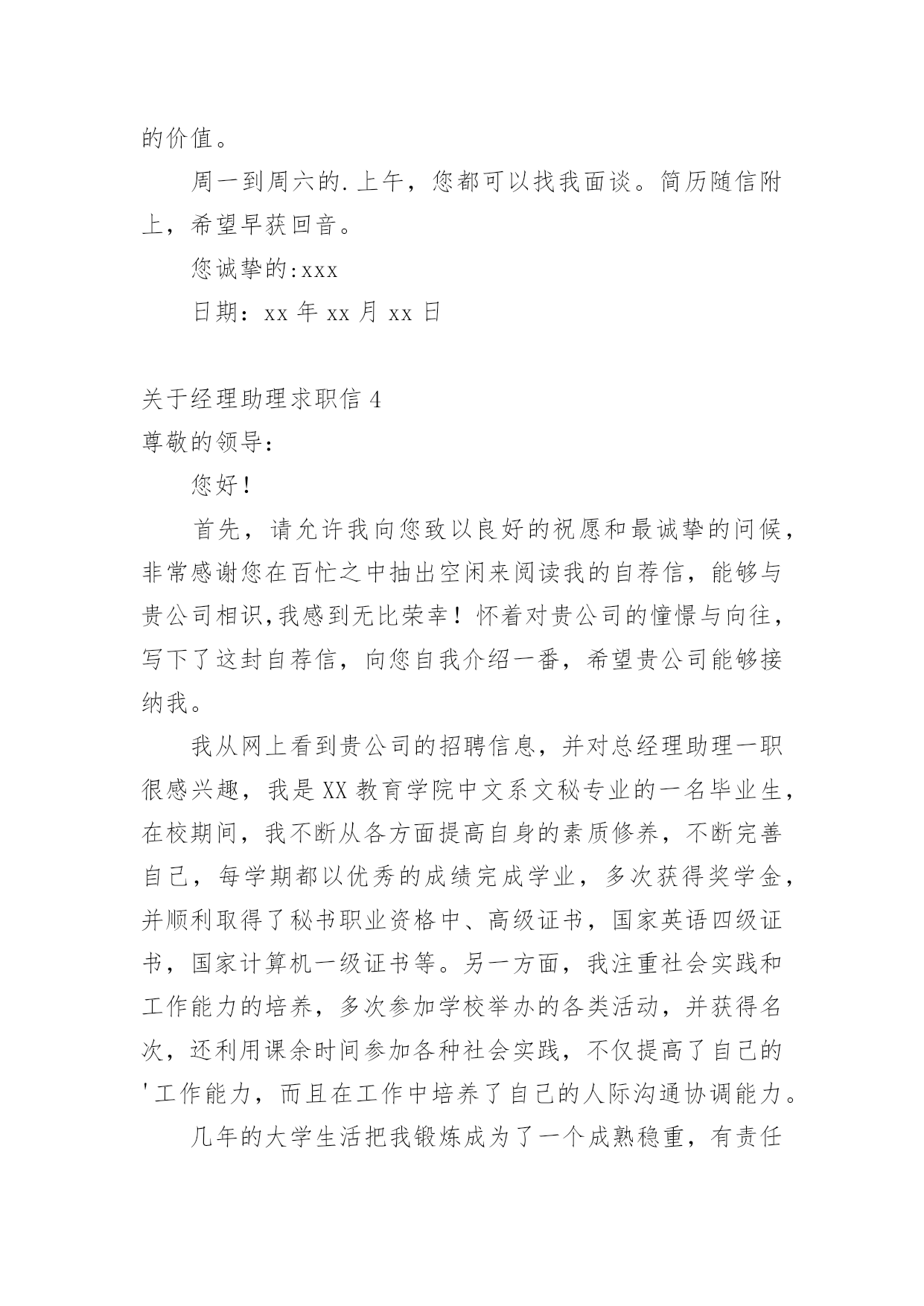 的价值。

周一到周六的.上午，您都可以找我面谈。简历随信附上，希望早获回音。

您诚挚的:xxx

日期：xx 年 xx 月 xx 日

关于经理助理求职信 4

尊敬的领导：

您好！

首先，请允许我向您致以良好的祝愿和最诚挚的问候，非常感谢您在百忙之中抽出空闲来阅读我的自荐信，能够与贵公司相识,我感到无比荣幸！怀着对贵公司的憧憬与向往，写下了这封自荐信，向您自我介绍一番，希望贵公司能够接纳我。

我从网上看到贵公司的招聘信息，并对总经理助理一职很感兴趣，我是 XX 教育学院中文系文秘专业的一名毕业生，在校期间，我不断从各方面提高自身的素质修养，不断完善自己，每学期都以优秀的成绩完成学业，多次获得奖学金，并顺利取得了秘书职业资格中、高级证书，国家英语四级证书，国家计算机一级证书等。另一方面，我注重社会实践和工作能力的培养，多次参加学校举办的各类活动，并获得名次，还利用课余时间参加各种社会实践，不仅提高了自己的'工作能力，而且在工作中培养了自己的人际沟通协调能力。

几年的大学生活把我锻炼成为了一个成熟稳重，有责任